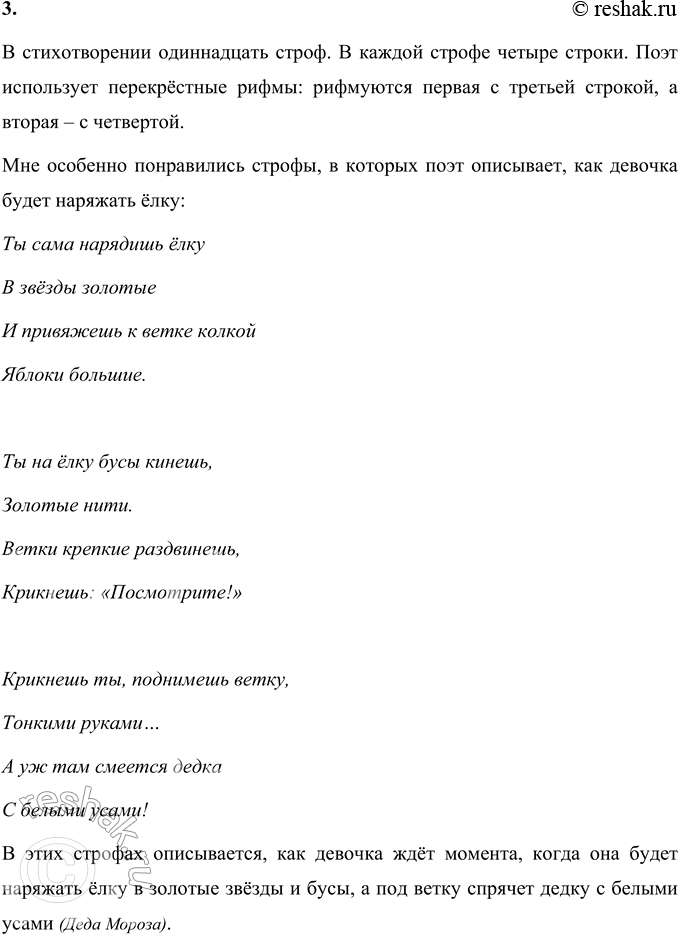 3.

© reshak.ru

В стихотворении одиннадцать строф. В каждой строфе четыре строки. Поэт использует перекрёстные рифмы: рифмуются первая с третьей строкой, а вторая – с четвертой.

Мне особенно понравились строфы, в которых поэт описывает, как девочка будет наряжать ёлку:

Ты сама нарядишь ёлку

В звёзды золотые

И привяжешь к ветке колкой

Яблоки большие.

Ты на ёлку бусы кинешь,

Золотые нити.

Ветки крепкие раздвинешь,

Крикнешь: «Посмотрите!»

Крикнешь ты, поднимешь ветку,

Тонкими руками…

А уж там смеется дедка

С белыми усами!

В этих строфах описывается, как девочка ждёт момента, когда она будет наряжать ёлку в золотые звёзды и бусы, а под ветку спрячет дедку с белыми усами (Деда Мороза).

reshak.ru